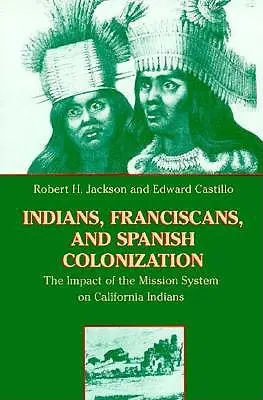 Robert H. Jackson and Edward Castillo

INDIANS, FRANCISCANS, AND SPANISH COLONIZATION

The Impact of the Mission System on California Indians